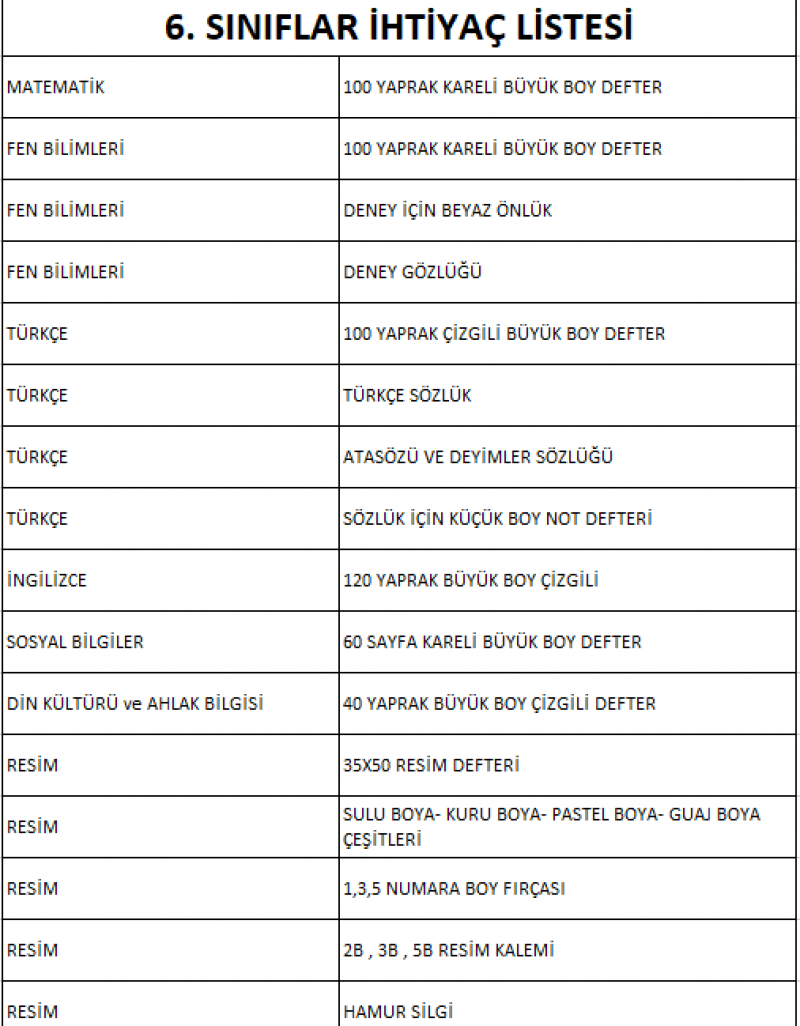 6. SINIFLAR İHTİYAÇ LİSTESİ

| | |
|---|---|
| MATEMATİK | 100 YAPRAK KARELİ BÜYÜK BOY DEFTER |
| FEN BİLİMLERİ | 100 YAPRAK KARELİ BÜYÜK BOY DEFTER |
| FEN BİLİMLERİ | DENEY İÇİN BEYAZ ÖNLÜK |
| FEN BİLİMLERİ | DENEY GÖZLÜĞÜ |
| TÜRKÇE | 100 YAPRAK ÇİZGİLİ BÜYÜK BOY DEFTER |
| TÜRKÇE | TÜRKÇE SÖZLÜK |
| TÜRKÇE | ATASÖZÜ VE DEYİMLER SÖZLÜĞÜ |
| TÜRKÇE | SÖZLÜK İÇİN KÜÇÜK BOY NOT DEFTERİ |
| İNGİLİZCE | 120 YAPRAK BÜYÜK BOY ÇİZGİLİ |
| SOSYAL BİLGİLER | 60 SAYFA KARELİ BÜYÜK BOY DEFTER |
| DİN KÜLTÜRÜ ve AHLAK BİLGİSİ | 40 YAPRAK BÜYÜK BOY ÇİZGİLİ DEFTER |
| RESİM | 35X50 RESİM DEFTERİ |
| RESİM | SULU BOYA- KURU BOYA- PASTEL BOYA- GUAJ BOYA ÇEŞİTLERİ |
| RESİM | 1,3,5 NUMARA BOY FIRÇASI |
| RESİM | 2B , 3B , 5B RESİM KALEMİ |
| RESİM | HAMUR SİLGİ |